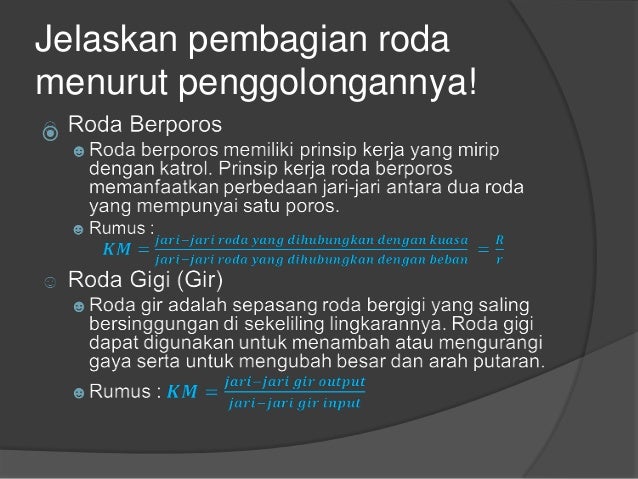 Jelaskan pembagian roda menurut penggolongannya!

Roda Berporos

Roda berporos memiliki prinsip kerja yang mirip dengan katrol. Prinsip kerja roda berporos memanfaatkan perbedaan jari-jari antara dua roda yang mempunyai satu poros.

Rumus : $KM = \frac{jari-jari\ roda\ yang\ dihubungkan\ dengan\ kuasa}{jari-jari\ roda\ yang\ dihubungkan\ dengan\ beban} = \frac{R}{r}$

Roda Gigi (Gir)

Roda gir adalah sepasang roda bergigi yang saling bersinggungan di sekeliling lingkarannya. Roda gigi dapat digunakan untuk menambah atau mengurangi gaya serta untuk mengubah besar dan arah putaran.

Rumus : $KM = \frac{jari-jari\ gir\ output}{jari-jari\ gir\ input}$